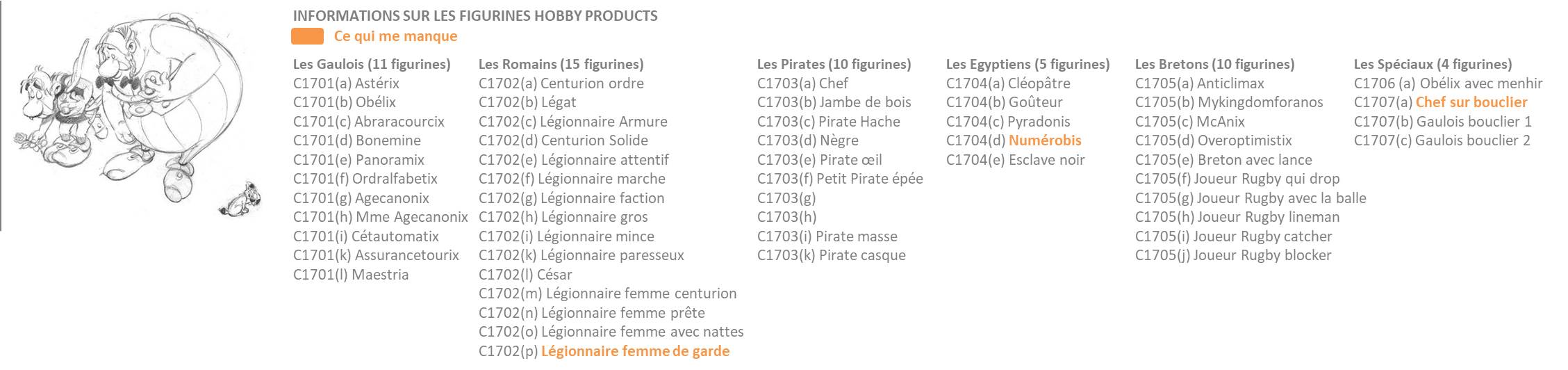 INFORMATIONS SUR LES FIGURINES HOBBY PRODUCTS

Ce qui me manque

Les Gaulois (11 figurines)
C1701(a) Astérix
C1701(b) Obélix
C1701(c) Abraracourcix
C1701(d) Bonemine
C1701(e) Panoramix
C1701(f) Ordralfabetix
C1701(g) Agecanonix
C1701(h) Mme Agecanonix
C1701(i) Cétautomatix
C1701(k) Assurancetourix
C1701(l) Maestria

Les Romains (15 figurines)
C1702(a) Centurion ordre
C1702(b) Légat
C1702(c) Légionnaire Armure
C1702(d) Centurion Solide
C1702(e) Légionnaire attentif
C1702(f) Légionnaire marche
C1702(g) Légionnaire faction
C1702(h) Légionnaire gros
C1702(i) Légionnaire mince
C1702(k) Légionnaire paresseux
C1702(l) César
C1702(m) Légionnaire femme centurion
C1702(n) Légionnaire femme prête
C1702(o) Légionnaire femme avec nattes
C1702(p) Légionnaire femme de garde

Les Pirates (10 figurines)
C1703(a) Chef
C1703(b) Jambe de bois
C1703(c) Pirate Hache
C1703(d) Nègre
C1703(e) Pirate œil
C1703(f) Petit Pirate épée
C1703(g)
C1703(h)
C1703(i) Pirate masse
C1703(k) Pirate casque

Les Egyptiens (5 figurines)
C1704(a) Cléopâtre
C1704(b) Goûteur
C1704(c) Pyradonis
C1704(d) Numérobis
C1704(e) Esclave noir

Les Bretons (10 figurines)
C1705(a) Anticlimax
C1705(b) Mykingdomforanos
C1705(c) McAnix
C1705(d) Overoptimistix
C1705(e) Breton avec lance
C1705(f) Joueur Rugby qui drop
C1705(g) Joueur Rugby avec la balle
C1705(h) Joueur Rugby lineman
C1705(i) Joueur Rugby catcher
C1705(j) Joueur Rugby blocker

Les Spéciaux (4 figurines)
C1706 (a) Obélix avec menhir
C1707(a) Chef sur bouclier
C1707(b) Gaulois bouclier 1
C1707(c) Gaulois bouclier 2